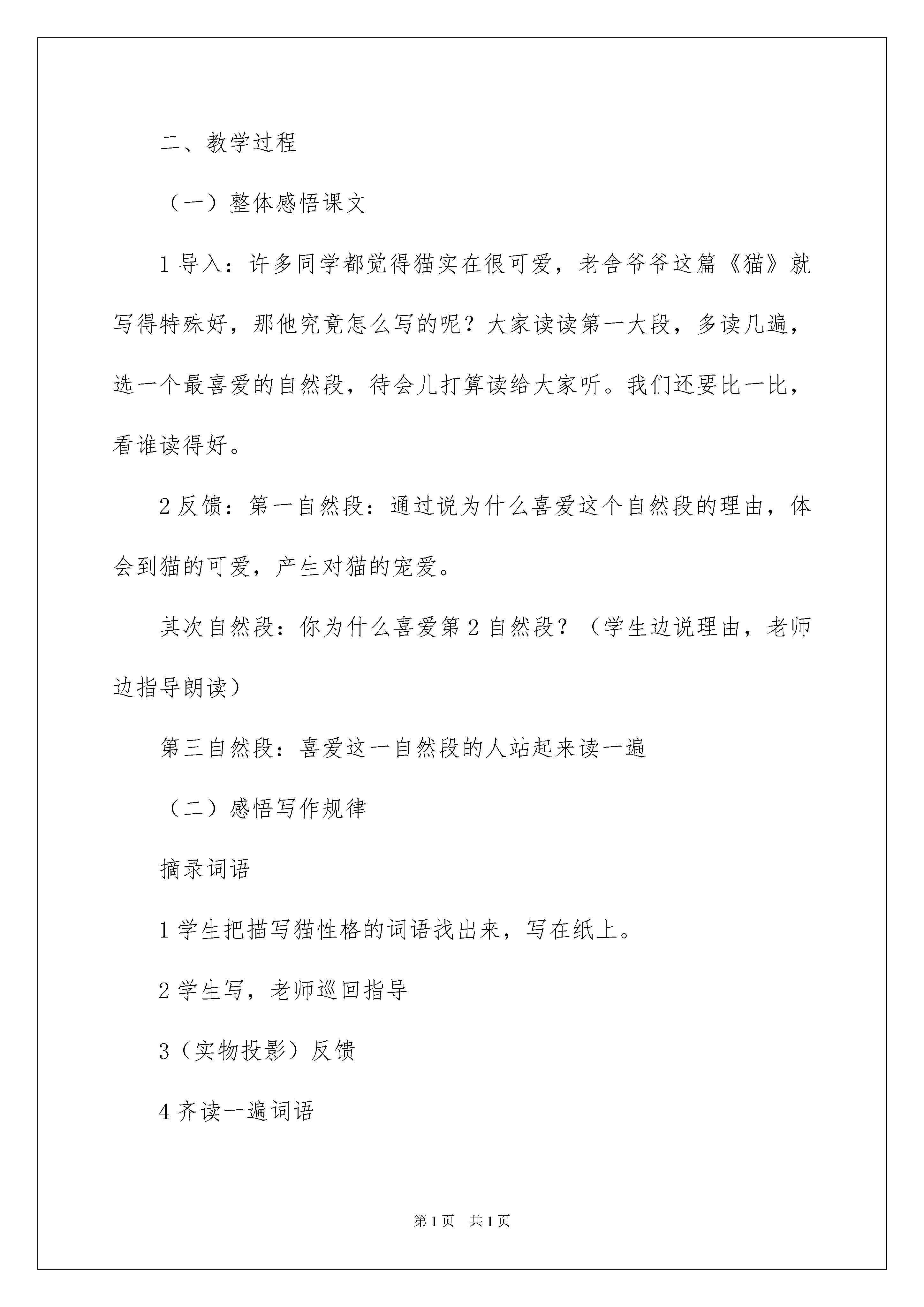 二、教学过程

（一）整体感悟课文

1 导入：许多同学都觉得猫实在很可爱，老舍爷爷这篇《猫》就写得特殊好，那他究竟怎么写的呢？大家读读第一大段，多读几遍，选一个最喜爱的自然段，待会儿打算读给大家听。我们还要比一比，看谁读得好。

2 反馈：第一自然段：通过说为什么喜爱这个自然段的理由，体会到猫的可爱，产生对猫的宠爱。

其次自然段：你为什么喜爱第 2 自然段？（学生边说理由，老师边指导朗读）

第三自然段：喜爱这一自然段的人站起来读一遍

（二）感悟写作规律

摘录词语

1 学生把描写猫性格的词语找出来，写在纸上。

2 学生写，老师巡回指导

3（实物投影）反馈

4 齐读一遍词语

第 1 页　共 1 页